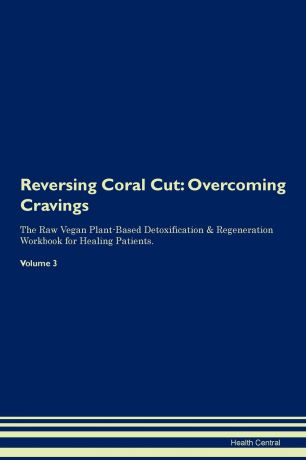 Reversing Coral Cut: Overcoming Cravings

The Raw Vegan Plant-Based Detoxification & Regeneration Workbook for Healing Patients.

Volume 3

Health Central